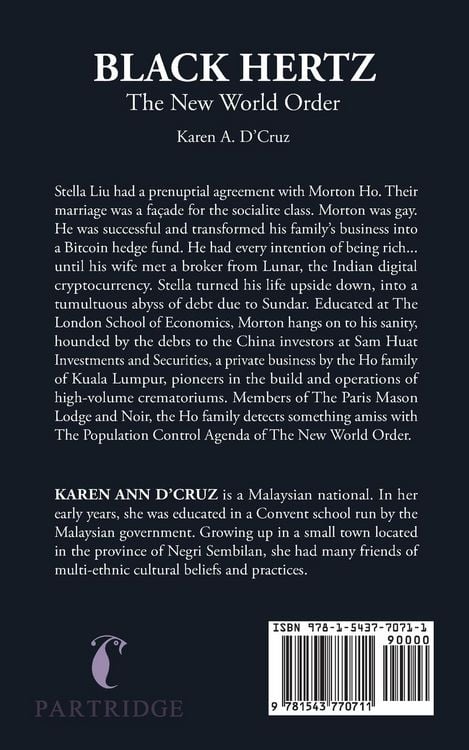 BLACK HERTZ
The New World Order

Karen A. D'Cruz

Stella Liu had a prenuptial agreement with Morton Ho. Their marriage was a façade for the socialite class. Morton was gay. He was successful and transformed his family's business into a Bitcoin hedge fund. He had every intention of being rich... until his wife met a broker from Lunar, the Indian digital cryptocurrency. Stella turned his life upside down, into a tumultuous abyss of debt due to Sundar. Educated at The London School of Economics, Morton hangs on to his sanity, hounded by the debts to the China investors at Sam Huat Investments and Securities, a private business by the Ho family of Kuala Lumpur, pioneers in the build and operations of high-volume crematoriums. Members of The Paris Mason Lodge and Noir, the Ho family detects something amiss with The Population Control Agenda of The New World Order.

KAREN ANN D'CRUZ is a Malaysian national. In her early years, she was educated in a Convent school run by the Malaysian government. Growing up in a small town located in the province of Negri Sembilan, she had many friends of multi-ethnic cultural beliefs and practices.

PARTRIDGE

ISBN 978-1-5437-7071-1
90000
9 781543 770711